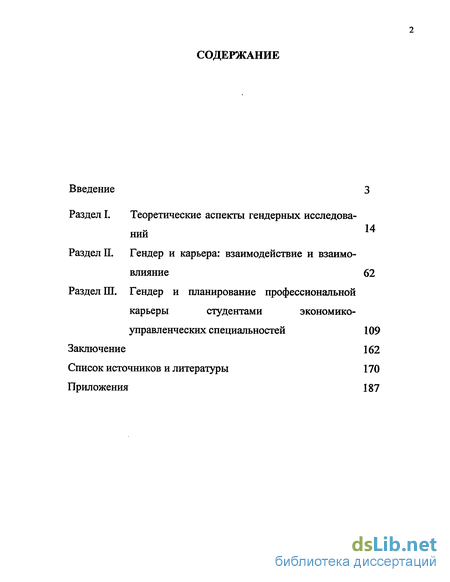 2

СОДЕРЖАНИЕ

Введение 3

Раздел I. Теоретические аспекты гендерных исследований 14

Раздел II. Гендер и карьера: взаимодействие и взаимовлияние 62

Раздел III. Гендер и планирование профессиональной карьеры студентами экономико-управленческих специальностей 109

Заключение 162

Список источников и литературы 170

Приложения 187

dsLib.net
библиотека диссертаций